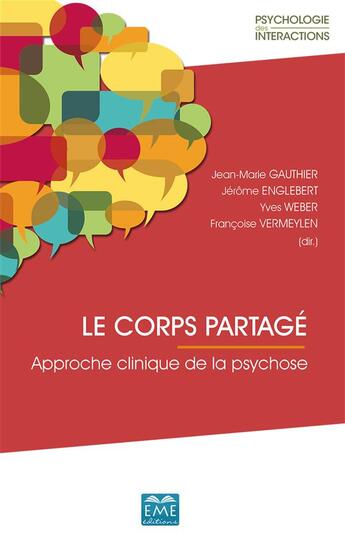 PSYCHOLOGIE des INTERACTIONS

Jean-Marie GAUTHIER
Jérôme ENGLEBERT
Yves WEBER
Françoise VERMEYLEN
(dir.)

LE CORPS PARTAGÉ

Approche clinique de la psychose

EME éditions